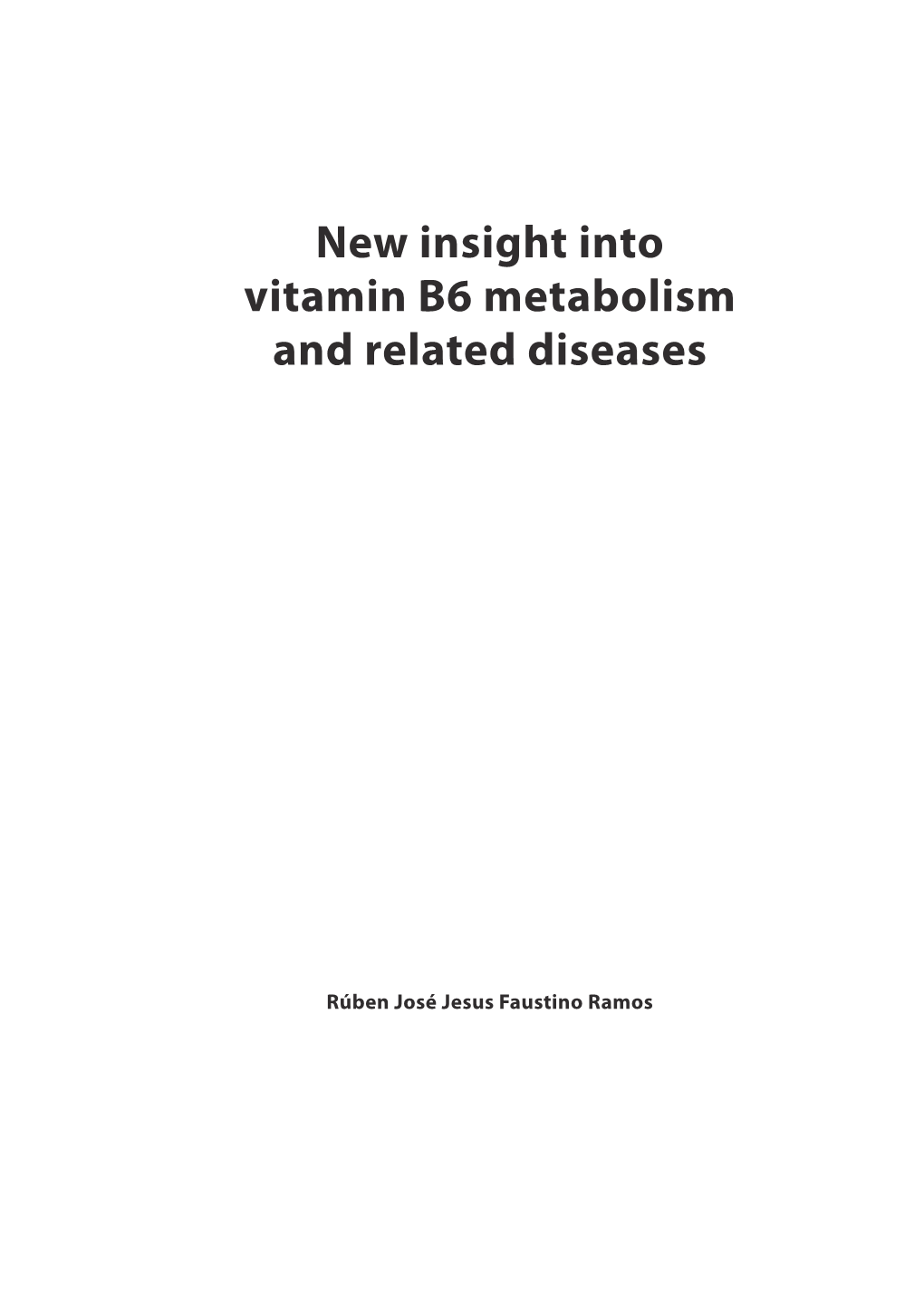 New insight into vitamin B6 metabolism and related diseases

Rúben José Jesus Faustino Ramos